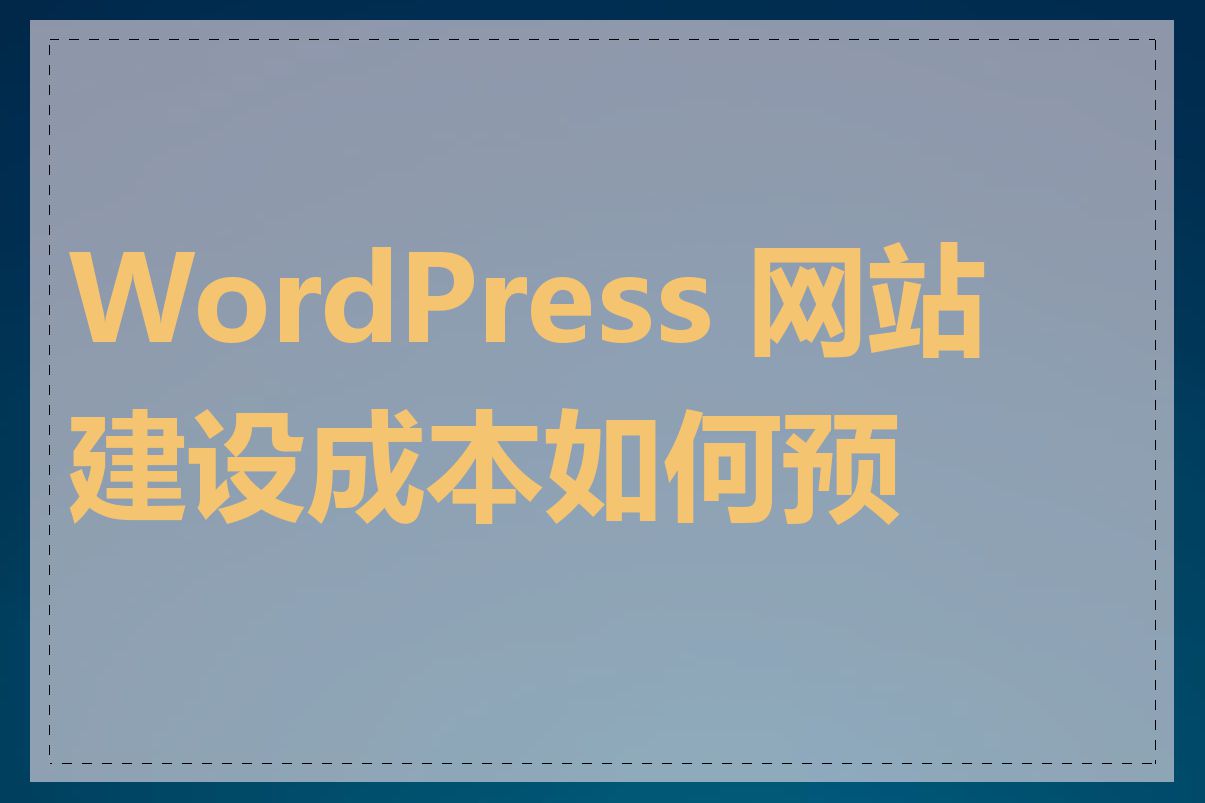 WordPress 网站建设成本如何预